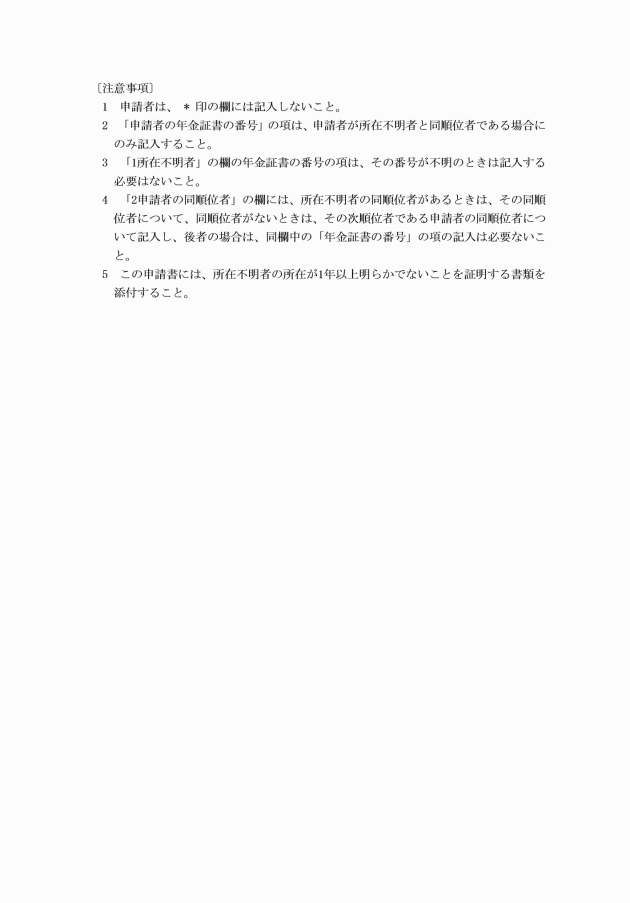 〔注意事項〕
1　申請者は、＊印の欄には記入しないこと。
2　「申請者の年金証書の番号」の項は、申請者が所在不明者と同順位者である場合にのみ記入すること。
3　「1所在不明者」の欄の年金証書の番号の項は、その番号が不明のときは記入する必要はないこと。
4　「2申請者の同順位者」の欄には、所在不明者の同順位者があるときは、その同順位者について、同順位者がないときは、その次順位者である申請者の同順位者について記入し、後者の場合は、同欄中の「年金証書の番号」の項の記入は必要ないこと。
5　この申請書には、所在不明者の所在が1年以上明らかでないことを証明する書類を添付すること。